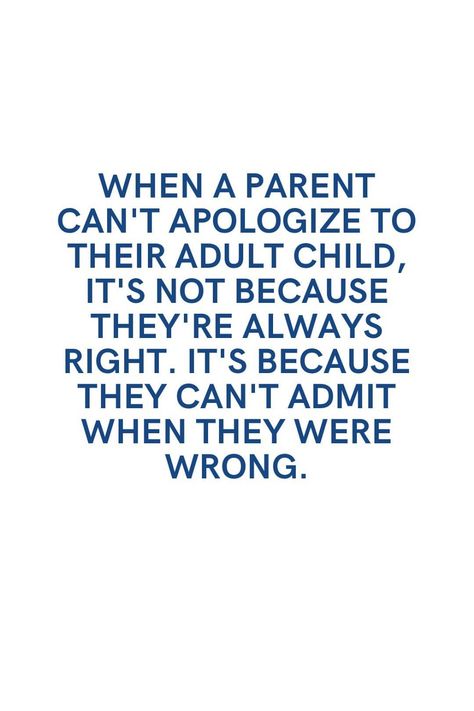 WHEN A PARENT CAN'T APOLOGIZE TO THEIR ADULT CHILD, IT'S NOT BECAUSE THEY'RE ALWAYS RIGHT. IT'S BECAUSE THEY CAN'T ADMIT WHEN THEY WERE WRONG.